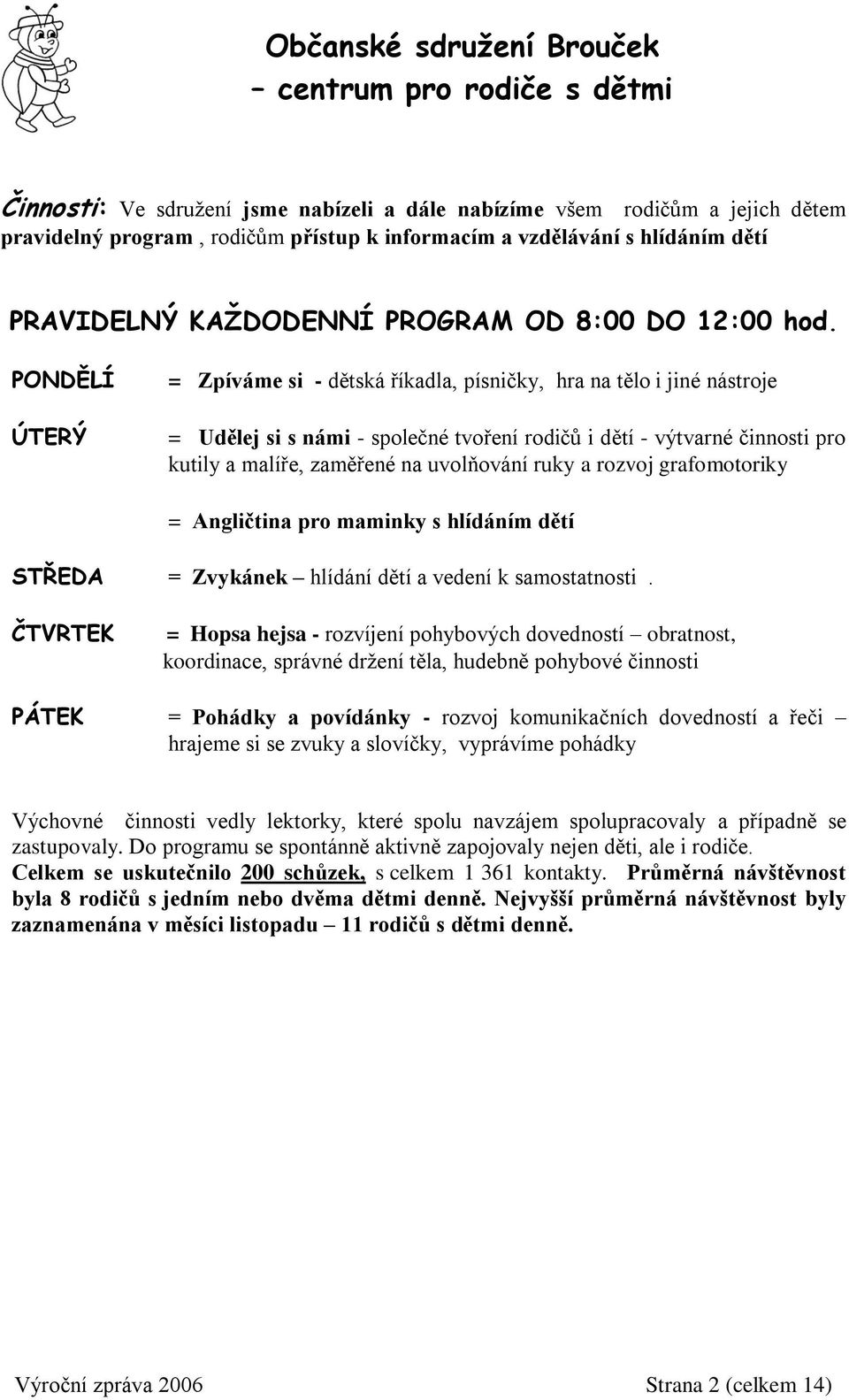 Občanské sdružení Brouček
– centrum pro rodiče s dětmi

Činnosti: Ve sdružení jsme nabízeli a dále nabízíme všem rodičům a jejich dětem pravidelný program , rodičům přístup k informacím a vzdělávání s hlídáním dětí

PRAVIDELNÝ KAŽDODENNÍ PROGRAM OD 8:00 DO 12:00 hod.

PONDĚLÍ = Zpíváme si - dětská říkadla, písničky, hra na tělo i jiné nástroje

ÚTERÝ = Udělej si s námi - společné tvoření rodičů i dětí - výtvarné činnosti pro kutily a malíře, zaměřené na uvolňování ruky a rozvoj grafomotoriky

= Angličtina pro maminky s hlídáním dětí

STŘEDA = Zvykánek – hlídání dětí a vedení k samostatnosti .

ČTVRTEK = Hopsa hejsa - rozvíjení pohybových dovedností – obratnost, koordinace, správné držení těla, hudebně pohybové činnosti

PÁTEK = Pohádky a povídánky - rozvoj komunikačních dovedností a řeči – hrajeme si se zvuky a slovíčky, vyprávíme pohádky

Výchovné činnosti vedly lektorky, které spolu navzájem spolupracovaly a případně se zastupovaly. Do programu se spontánně aktivně zapojovaly nejen děti, ale i rodiče. Celkem se uskutečnilo 200 schůzek, s celkem 1 361 kontakty. Průměrná návštěvnost byla 8 rodičů s jedním nebo dvěma dětmi denně. Nejvyšší průměrná návštěvnost byly zaznamenána v měsíci listopadu – 11 rodičů s dětmi denně.

Výroční zpráva 2006 Strana 2 (celkem 14)